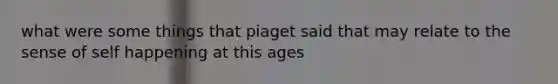 what were some things that piaget said that may relate to the sense of self happening at this ages